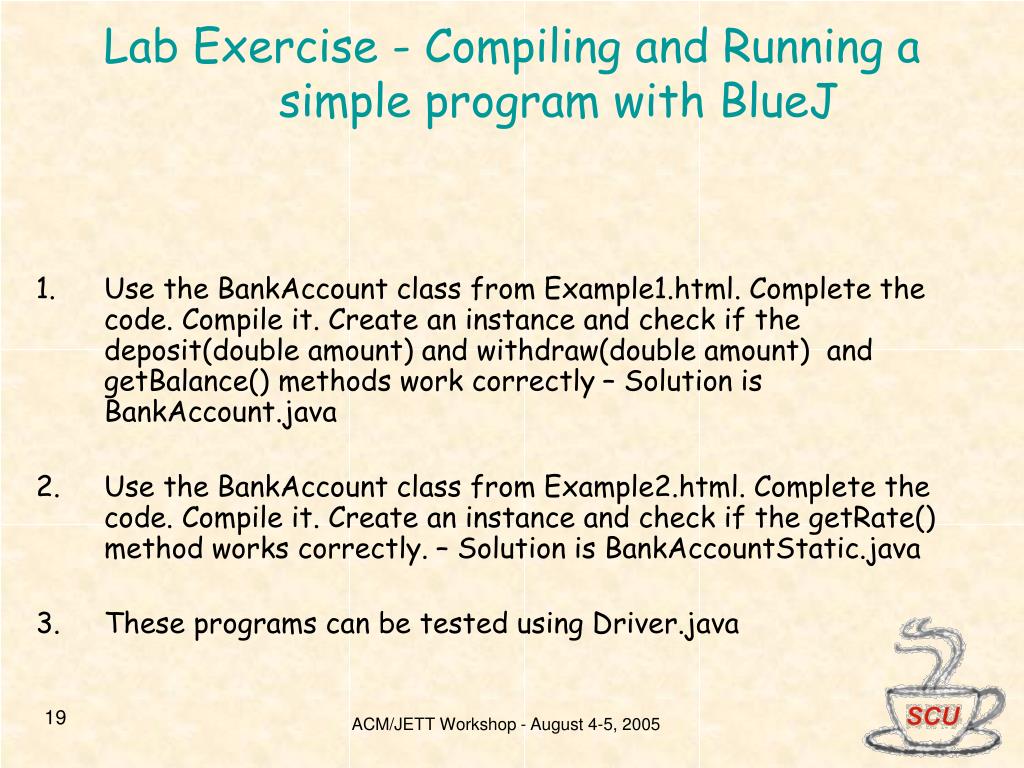 Lab Exercise - Compiling and Running a simple program with BlueJ

1. Use the BankAccount class from Example1.html. Complete the code. Compile it. Create an instance and check if the deposit(double amount) and withdraw(double amount) and getBalance() methods work correctly – Solution is BankAccount.java

2. Use the BankAccount class from Example2.html. Complete the code. Compile it. Create an instance and check if the getRate() method works correctly. – Solution is BankAccountStatic.java

3. These programs can be tested using Driver.java

19

ACM/JETT Workshop - August 4-5, 2005

SCU